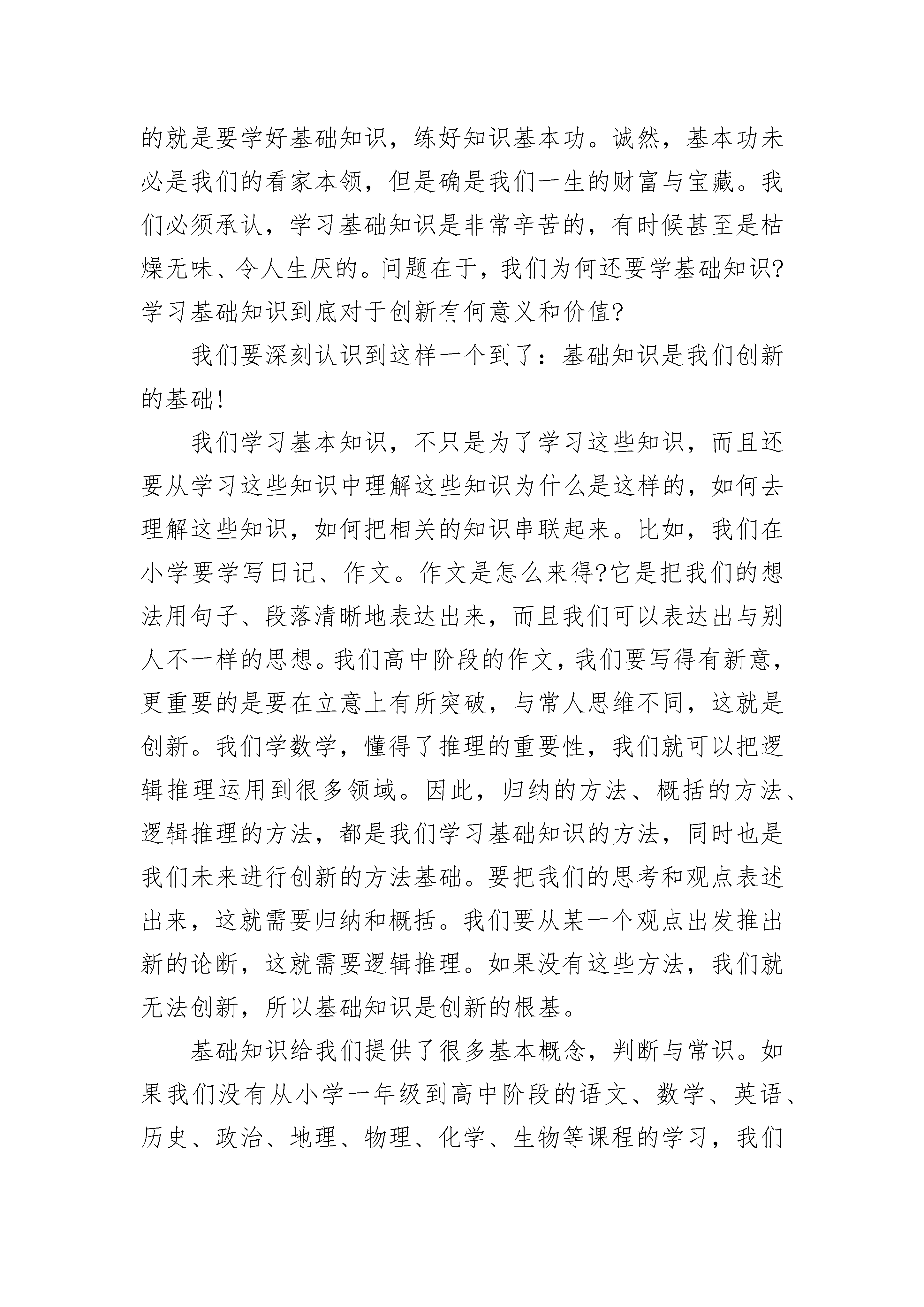 的就是要学好基础知识，练好知识基本功。诚然，基本功未必是我们的看家本领，但是确是我们一生的财富与宝藏。我们必须承认，学习基础知识是非常辛苦的，有时候甚至是枯燥无味、令人生厌的。问题在于，我们为何还要学基础知识?学习基础知识到底对于创新有何意义和价值?

我们要深刻认识到这样一个到了：基础知识是我们创新的基础!

我们学习基本知识，不只是为了学习这些知识，而且还要从学习这些知识中理解这些知识为什么是这样的，如何去理解这些知识，如何把相关的知识串联起来。比如，我们在小学要学写日记、作文。作文是怎么来得?它是把我们的想法用句子、段落清晰地表达出来，而且我们可以表达出与别人不一样的思想。我们高中阶段的作文，我们要写得有新意，更重要的是要在立意上有所突破，与常人思维不同，这就是创新。我们学数学，懂得了推理的重要性，我们就可以把逻辑推理运用到很多领域。因此，归纳的方法、概括的方法、逻辑推理的方法，都是我们学习基础知识的方法，同时也是我们未来进行创新的方法基础。要把我们的思考和观点表述出来，这就需要归纳和概括。我们要从某一个观点出发推出新的论断，这就需要逻辑推理。如果没有这些方法，我们就无法创新，所以基础知识是创新的根基。

基础知识给我们提供了很多基本概念，判断与常识。如果我们没有从小学一年级到高中阶段的语文、数学、英语、历史、政治、地理、物理、化学、生物等课程的学习，我们